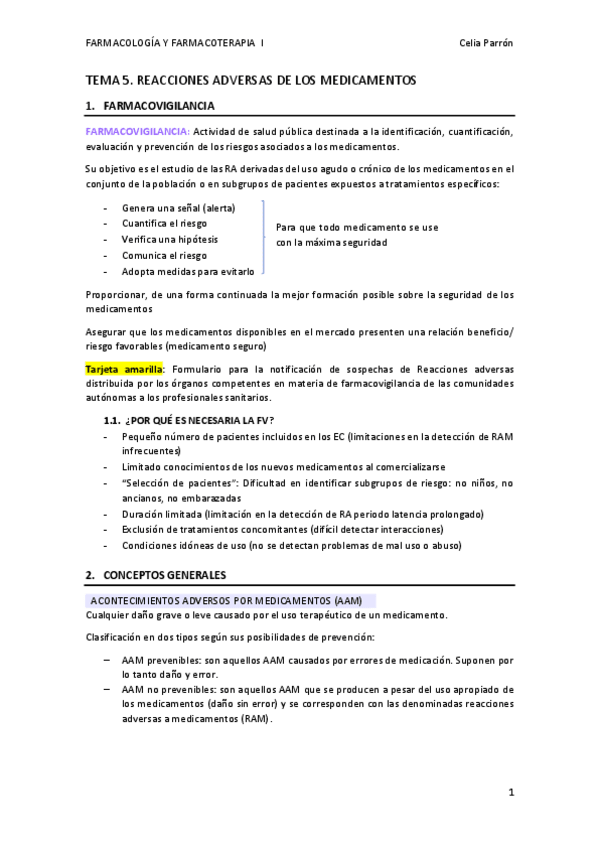 FARMACOLOGÍA Y FARMACOTERAPIA I Celia Parrón

TEMA 5. REACCIONES ADVERSAS DE LOS MEDICAMENTOS

1. FARMACOVIGILANCIA

FARMACOVIGILANCIA: Actividad de salud pública destinada a la identificación, cuantificación, evaluación y prevención de los riesgos asociados a los medicamentos.

Su objetivo es el estudio de las RA derivadas del uso agudo o crónico de los medicamentos en el conjunto de la población o en subgrupos de pacientes expuestos a tratamientos específicos:

- Genera una señal (alerta)
- Cuantifica el riesgo
- Verifica una hipótesis
- Comunica el riesgo
- Adopta medidas para evitarlo

Para que todo medicamento se use con la máxima seguridad

Proporcionar, de una forma continuada la mejor formación posible sobre la seguridad de los medicamentos

Asegurar que los medicamentos disponibles en el mercado presenten una relación beneficio/ riesgo favorables (medicamento seguro)

Tarjeta amarilla: Formulario para la notificación de sospechas de Reacciones adversas distribuida por los órganos competentes en materia de farmacovigilancia de las comunidades autónomas a los profesionales sanitarios.

1.1. ¿POR QUÉ ES NECESARIA LA FV?

- Pequeño número de pacientes incluidos en los EC (limitaciones en la detección de RAM infrecuentes)
- Limitado conocimientos de los nuevos medicamentos al comercializarse
- "Selección de pacientes": Dificultad en identificar subgrupos de riesgo: no niños, no ancianos, no embarazadas
- Duración limitada (limitación en la detección de RA periodo latencia prolongado)
- Exclusión de tratamientos concomitantes (difícil detectar interacciones)
- Condiciones idóneas de uso (no se detectan problemas de mal uso o abuso)

2. CONCEPTOS GENERALES

ACONTECIMIENTOS ADVERSOS POR MEDICAMENTOS (AAM)
Cualquier daño grave o leve causado por el uso terapéutico de un medicamento.

Clasificación en dos tipos según sus posibilidades de prevención:

– AAM prevenibles: son aquellos AAM causados por errores de medicación. Suponen por lo tanto daño y error.
– AAM no prevenibles: son aquellos AAM que se producen a pesar del uso apropiado de los medicamentos (daño sin error) y se corresponden con las denominadas reacciones adversas a medicamentos (RAM).

1